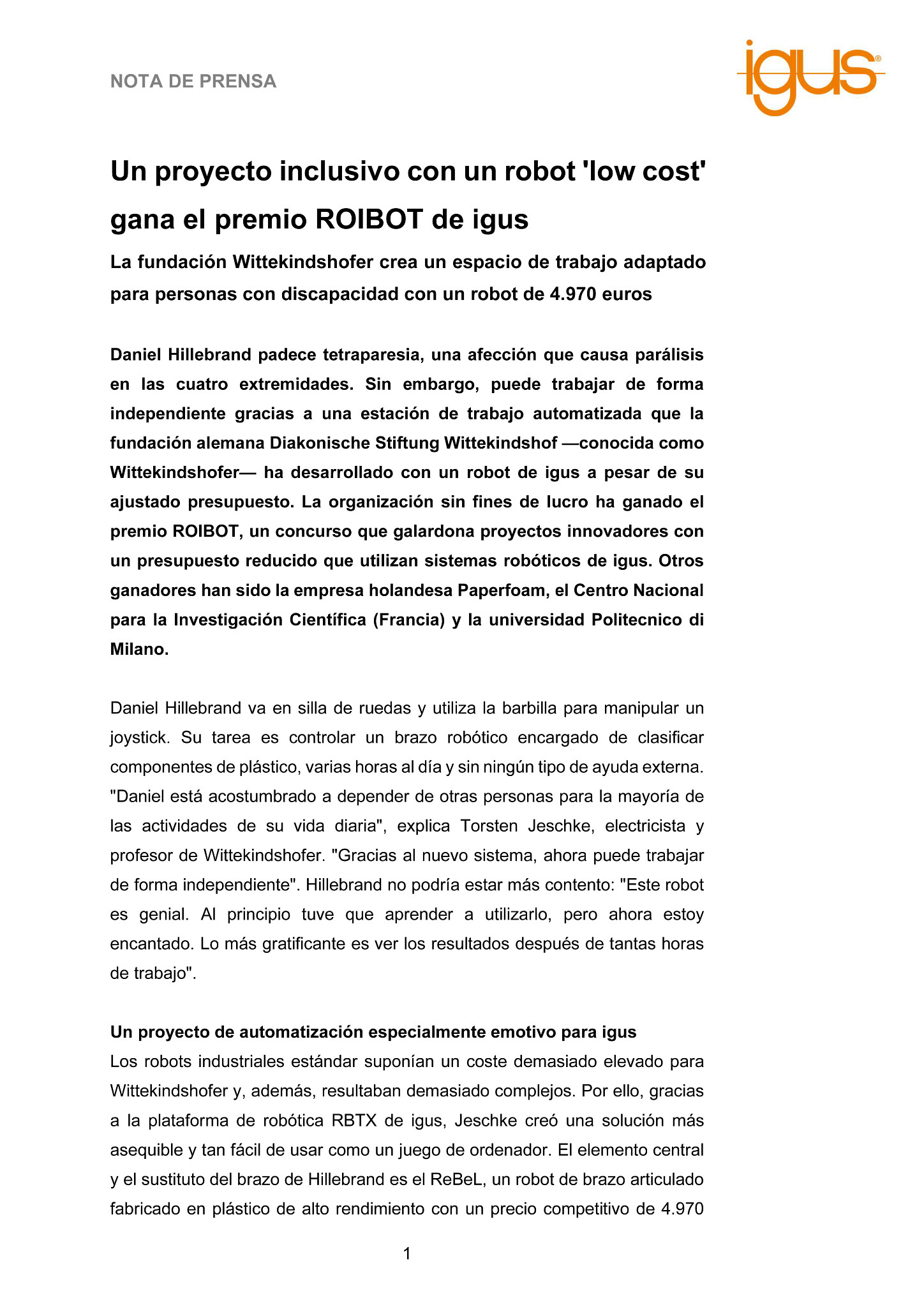 NOTA DE PRENSA

igus®

Un proyecto inclusivo con un robot 'low cost' gana el premio ROIBOT de igus

La fundación Wittekindshofer crea un espacio de trabajo adaptado para personas con discapacidad con un robot de 4.970 euros

Daniel Hillebrand padece tetraparesia, una afección que causa parálisis en las cuatro extremidades. Sin embargo, puede trabajar de forma independiente gracias a una estación de trabajo automatizada que la fundación alemana Diakonische Stiftung Wittekindshof —conocida como Wittekindshofer— ha desarrollado con un robot de igus a pesar de su ajustado presupuesto. La organización sin fines de lucro ha ganado el premio ROIBOT, un concurso que galardona proyectos innovadores con un presupuesto reducido que utilizan sistemas robóticos de igus. Otros ganadores han sido la empresa holandesa Paperfoam, el Centro Nacional para la Investigación Científica (Francia) y la universidad Politecnico di Milano.

Daniel Hillebrand va en silla de ruedas y utiliza la barbilla para manipular un joystick. Su tarea es controlar un brazo robótico encargado de clasificar componentes de plástico, varias horas al día y sin ningún tipo de ayuda externa. "Daniel está acostumbrado a depender de otras personas para la mayoría de las actividades de su vida diaria", explica Torsten Jeschke, electricista y profesor de Wittekindshofer. "Gracias al nuevo sistema, ahora puede trabajar de forma independiente". Hillebrand no podría estar más contento: "Este robot es genial. Al principio tuve que aprender a utilizarlo, pero ahora estoy encantado. Lo más gratificante es ver los resultados después de tantas horas de trabajo".

Un proyecto de automatización especialmente emotivo para igus
Los robots industriales estándar suponían un coste demasiado elevado para Wittekindshofer y, además, resultaban demasiado complejos. Por ello, gracias a la plataforma de robótica RBTX de igus, Jeschke creó una solución más asequible y tan fácil de usar como un juego de ordenador. El elemento central y el sustituto del brazo de Hillebrand es el ReBeL, un robot de brazo articulado fabricado en plástico de alto rendimiento con un precio competitivo de 4.970

1